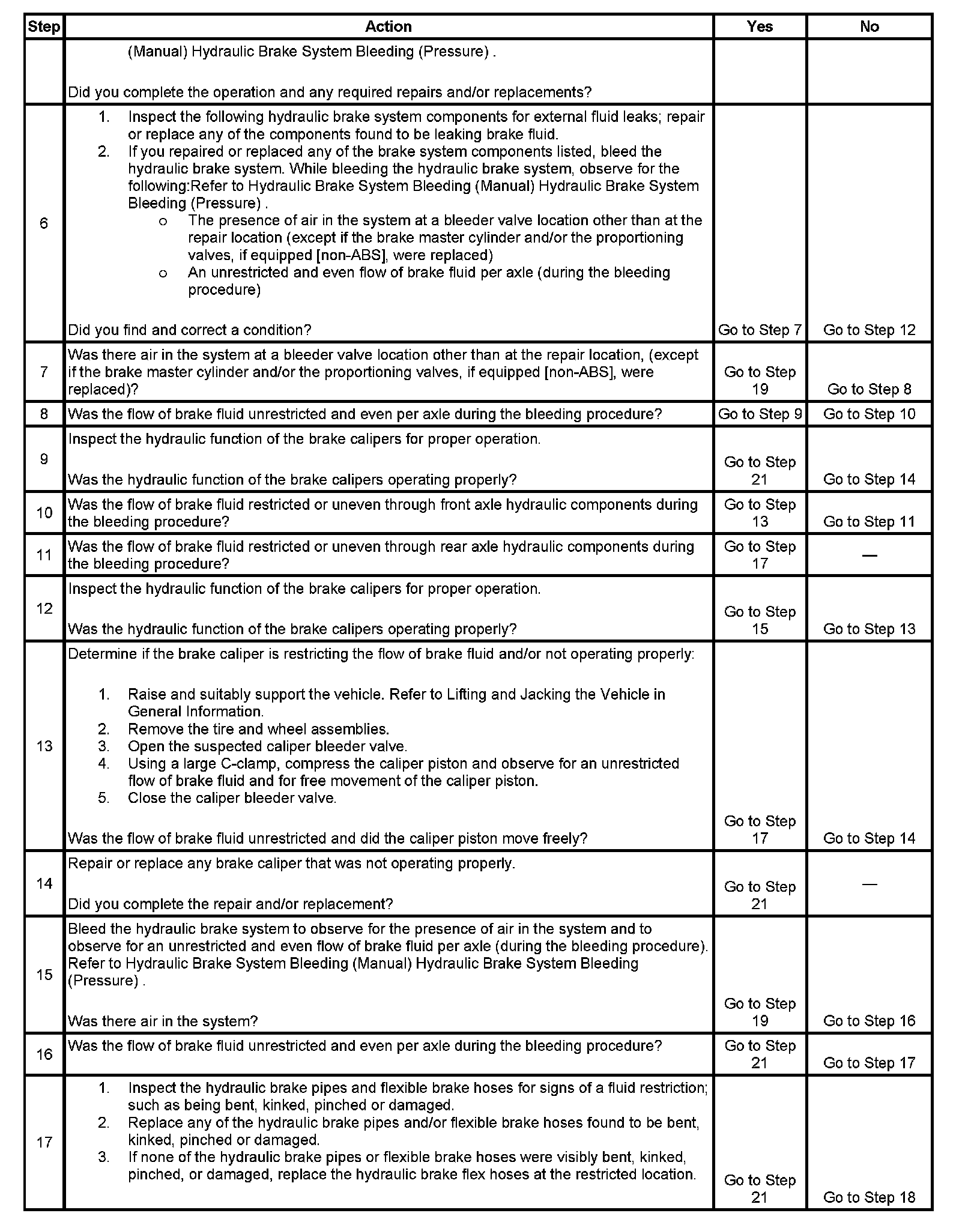 | Step | Action | Yes | No |
|---|---|---|---|
| | (Manual) Hydraulic Brake System Bleeding (Pressure) . Did you complete the operation and any required repairs and/or replacements? | | |
| 6 | 1. Inspect the following hydraulic brake system components for external fluid leaks; repair or replace any of the components found to be leaking brake fluid. 2. If you repaired or replaced any of the brake system components listed, bleed the hydraulic brake system. While bleeding the hydraulic brake system, observe for the following:Refer to Hydraulic Brake System Bleeding (Manual) Hydraulic Brake System Bleeding (Pressure) . o The presence of air in the system at a bleeder valve location other than at the repair location (except if the brake master cylinder and/or the proportioning valves, if equipped [non-ABS], were replaced) o An unrestricted and even flow of brake fluid per axle (during the bleeding procedure) Did you find and correct a condition? | Go to Step 7 | Go to Step 12 |
| 7 | Was there air in the system at a bleeder valve location other than at the repair location, (except if the brake master cylinder and/or the proportioning valves, if equipped [non-ABS], were replaced)? | Go to Step 19 | Go to Step 8 |
| 8 | Was the flow of brake fluid unrestricted and even per axle during the bleeding procedure? | Go to Step 9 | Go to Step 10 |
| 9 | Inspect the hydraulic function of the brake calipers for proper operation. Was the hydraulic function of the brake calipers operating properly? | Go to Step 21 | Go to Step 14 |
| 10 | Was the flow of brake fluid restricted or uneven through front axle hydraulic components during the bleeding procedure? | Go to Step 13 | Go to Step 11 |
| 11 | Was the flow of brake fluid restricted or uneven through rear axle hydraulic components during the bleeding procedure? | Go to Step 17 | — |
| 12 | Inspect the hydraulic function of the brake calipers for proper operation. Was the hydraulic function of the brake calipers operating properly? | Go to Step 15 | Go to Step 13 |
| 13 | Determine if the brake caliper is restricting the flow of brake fluid and/or not operating properly: 1. Raise and suitably support the vehicle. Refer to Lifting and Jacking the Vehicle in General Information. 2. Remove the tire and wheel assemblies. 3. Open the suspected caliper bleeder valve. 4. Using a large C-clamp, compress the caliper piston and observe for an unrestricted flow of brake fluid and for free movement of the caliper piston. 5. Close the caliper bleeder valve. Was the flow of brake fluid unrestricted and did the caliper piston move freely? | Go to Step 17 | Go to Step 14 |
| 14 | Repair or replace any brake caliper that was not operating properly. Did you complete the repair and/or replacement? | Go to Step 21 | — |
| 15 | Bleed the hydraulic brake system to observe for the presence of air in the system and to observe for an unrestricted and even flow of brake fluid per axle (during the bleeding procedure). Refer to Hydraulic Brake System Bleeding (Manual) Hydraulic Brake System Bleeding (Pressure) . Was there air in the system? | Go to Step 19 | Go to Step 16 |
| 16 | Was the flow of brake fluid unrestricted and even per axle during the bleeding procedure? | Go to Step 21 | Go to Step 17 |
| 17 | 1. Inspect the hydraulic brake pipes and flexible brake hoses for signs of a fluid restriction; such as being bent, kinked, pinched or damaged. 2. Replace any of the hydraulic brake pipes and/or flexible brake hoses found to be bent, kinked, pinched or damaged. 3. If none of the hydraulic brake pipes or flexible brake hoses were visibly bent, kinked, pinched, or damaged, replace the hydraulic brake flex hoses at the restricted location. | Go to Step 21 | Go to Step 18 |